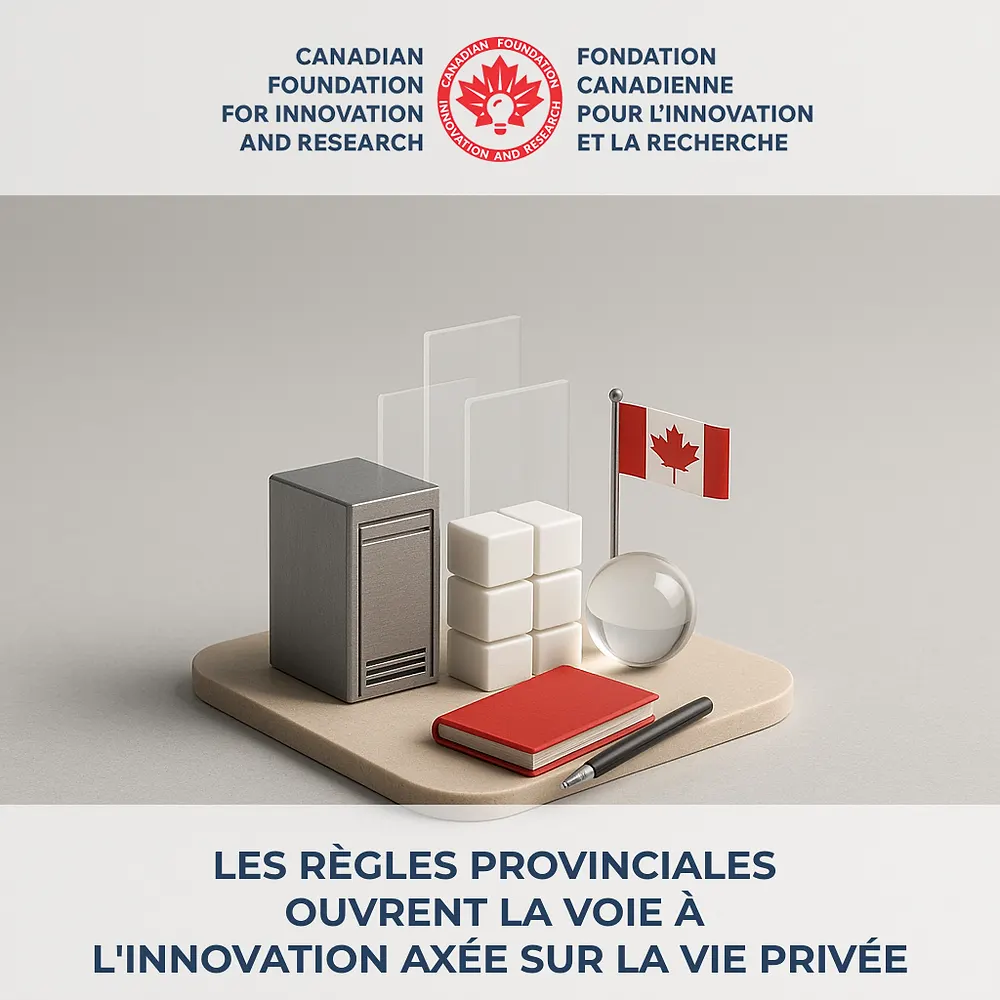 CANADIAN FOUNDATION FOR INNOVATION AND RESEARCH

CANADIAN FOUNDATION
INNOVATION AND RESEARCH

FONDATION CANADIENNE POUR L'INNOVATION ET LA RECHERCHE

LES RÈGLES PROVINCIALES OUVRENT LA VOIE À L'INNOVATION AXÉE SUR LA VIE PRIVÉE